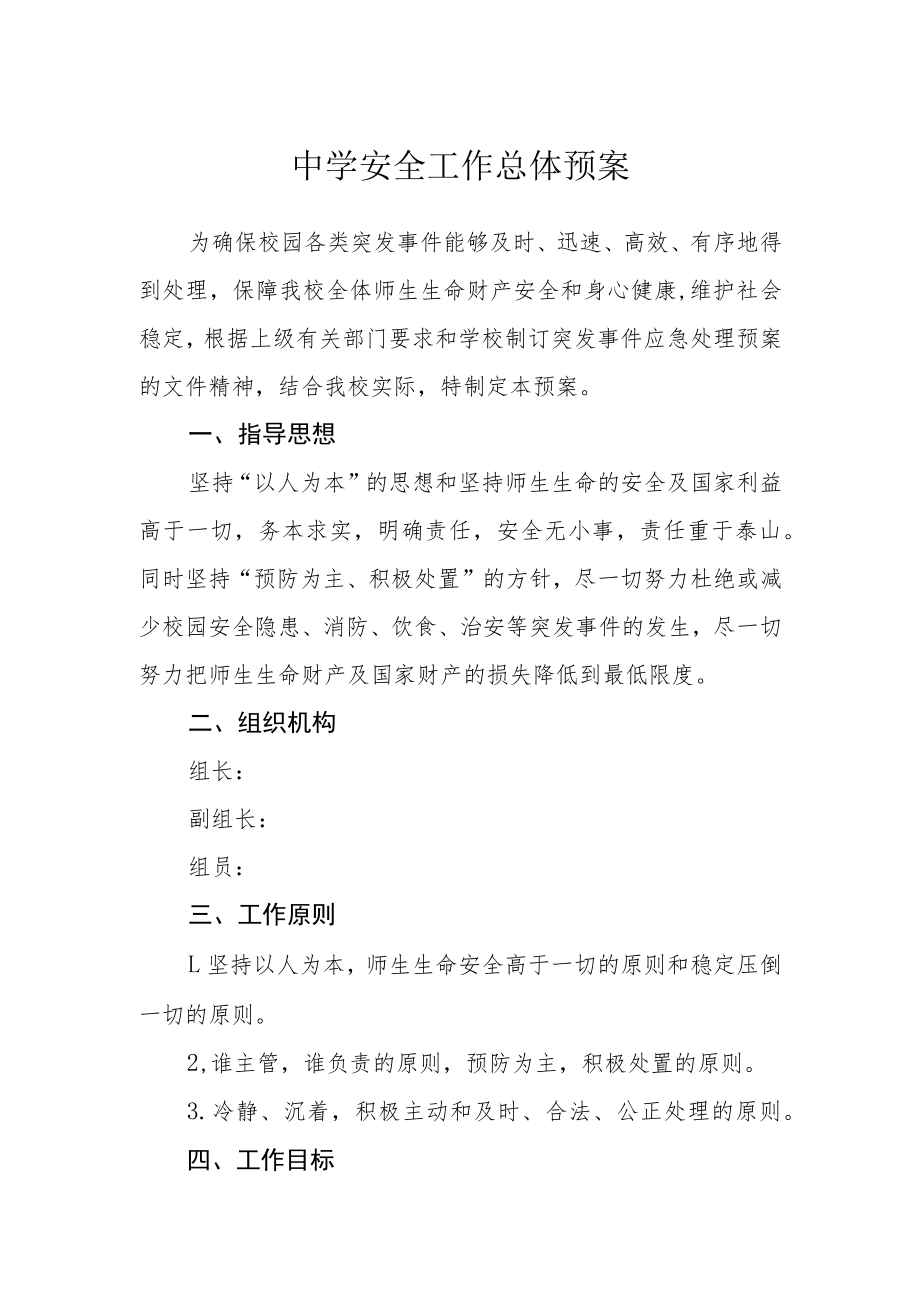 中学安全工作总体预案

为确保校园各类突发事件能够及时、迅速、高效、有序地得到处理，保障我校全体师生生命财产安全和身心健康,维护社会稳定，根据上级有关部门要求和学校制订突发事件应急处理预案的文件精神，结合我校实际，特制定本预案。

一、指导思想

坚持“以人为本”的思想和坚持师生生命的安全及国家利益高于一切，务本求实，明确责任，安全无小事，责任重于泰山。同时坚持“预防为主、积极处置”的方针，尽一切努力杜绝或减少校园安全隐患、消防、饮食、治安等突发事件的发生，尽一切努力把师生生命财产及国家财产的损失降低到最低限度。

二、组织机构

组长：

副组长：

组员：

三、工作原则

L坚持以人为本，师生生命安全高于一切的原则和稳定压倒一切的原则。

2,谁主管，谁负责的原则，预防为主，积极处置的原则。

3.冷静、沉着，积极主动和及时、合法、公正处理的原则。

四、工作目标